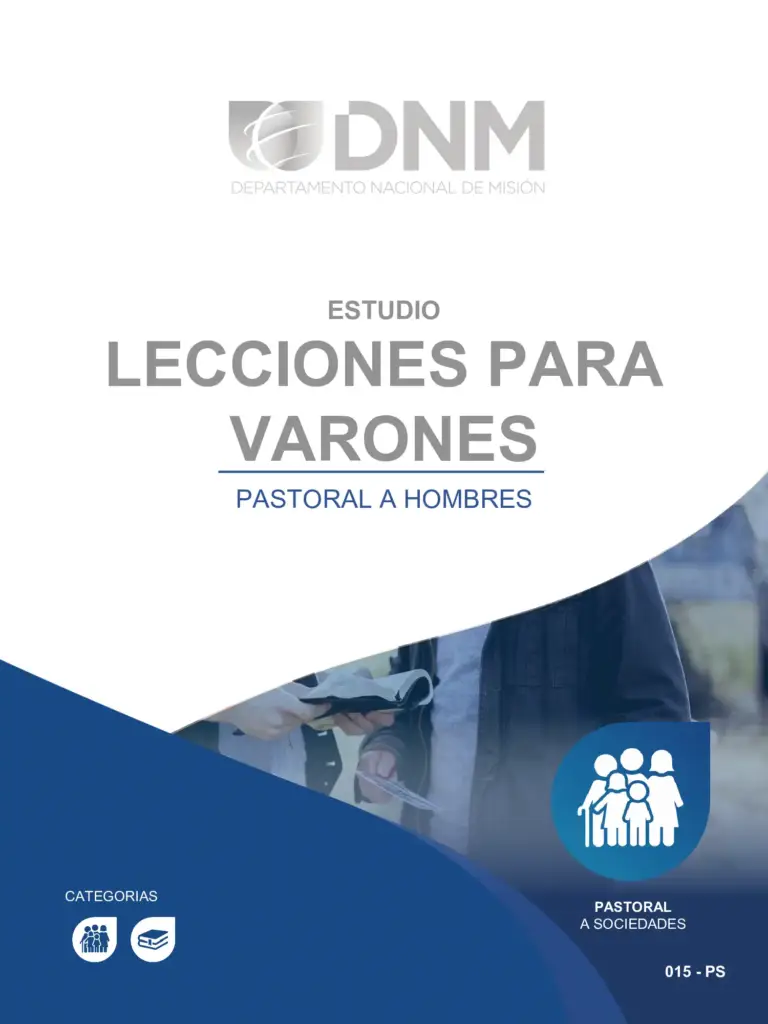 DNM
DEPARTAMENTO NACIONAL DE MISIÓN

ESTUDIO

LECCIONES PARA VARONES

PASTORAL A HOMBRES

CATEGORIAS

PASTORAL
A SOCIEDADES

015 - PS